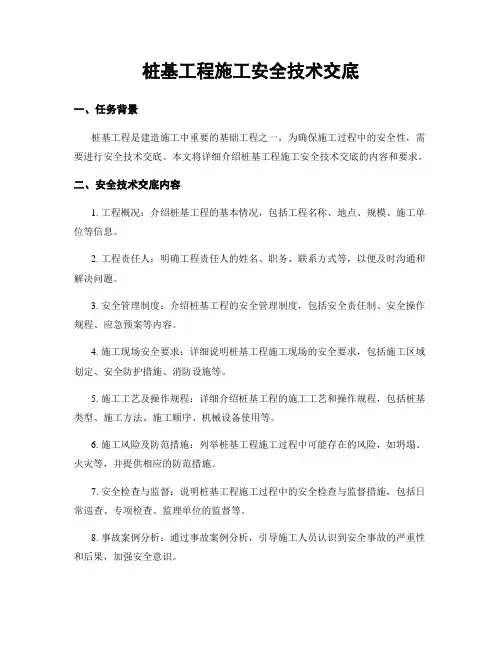 桩基工程施工安全技术交底

一、任务背景

桩基工程是建造施工中重要的基础工程之一，为确保施工过程中的安全性，需要进行安全技术交底。本文将详细介绍桩基工程施工安全技术交底的内容和要求。

二、安全技术交底内容

1. 工程概况：介绍桩基工程的基本情况，包括工程名称、地点、规模、施工单位等信息。

2. 工程责任人：明确工程责任人的姓名、职务、联系方式等，以便及时沟通和解决问题。

3. 安全管理制度：介绍桩基工程的安全管理制度，包括安全责任制、安全操作规程、应急预案等内容。

4. 施工现场安全要求：详细说明桩基工程施工现场的安全要求，包括施工区域划定、安全防护措施、消防设施等。

5. 施工工艺及操作规程：详细介绍桩基工程的施工工艺和操作规程，包括桩基类型、施工方法、施工顺序、机械设备使用等。

6. 施工风险及防范措施：列举桩基工程施工过程中可能存在的风险，如坍塌、火灾等，并提供相应的防范措施。

7. 安全检查与监督：说明桩基工程施工过程中的安全检查与监督措施，包括日常巡查、专项检查、监理单位的监督等。

8. 事故案例分析：通过事故案例分析，引导施工人员认识到安全事故的严重性和后果，加强安全意识。